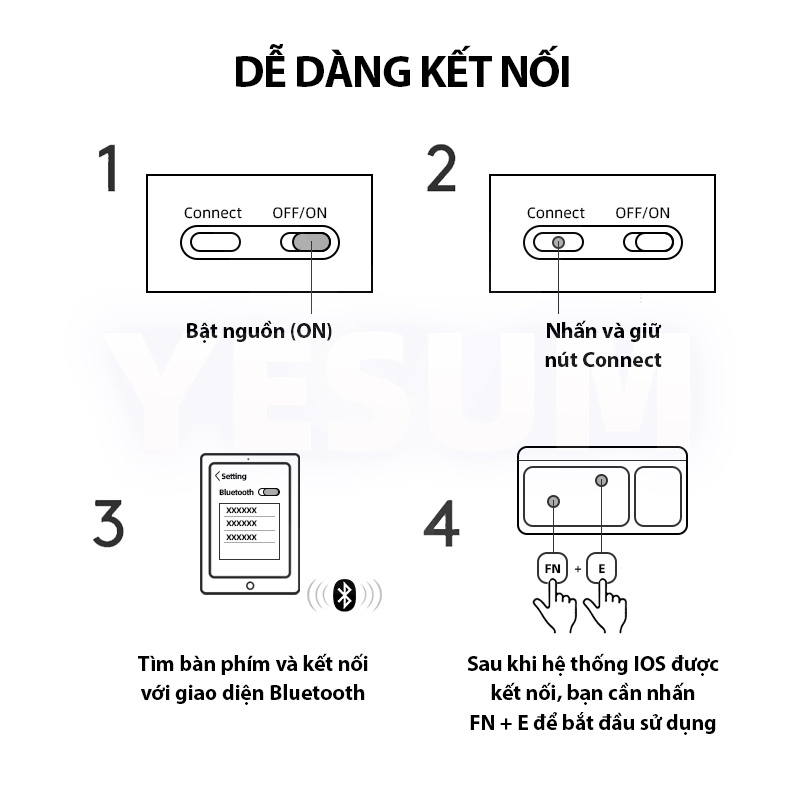 DỄ DÀNG KẾT NỐI

1

Connect OFF/ON

Bật nguồn (ON)

2

Connect OFF/ON

Nhấn và giữ nút Connect

YESUM

3

Setting

Bluetooth

XXXXXX
XXXXXX
XXXXXX

Tìm bàn phím và kết nối với giao diện Bluetooth

4

FN + E

Sau khi hệ thống IOS được kết nối, bạn cần nhấn FN + E để bắt đầu sử dụng